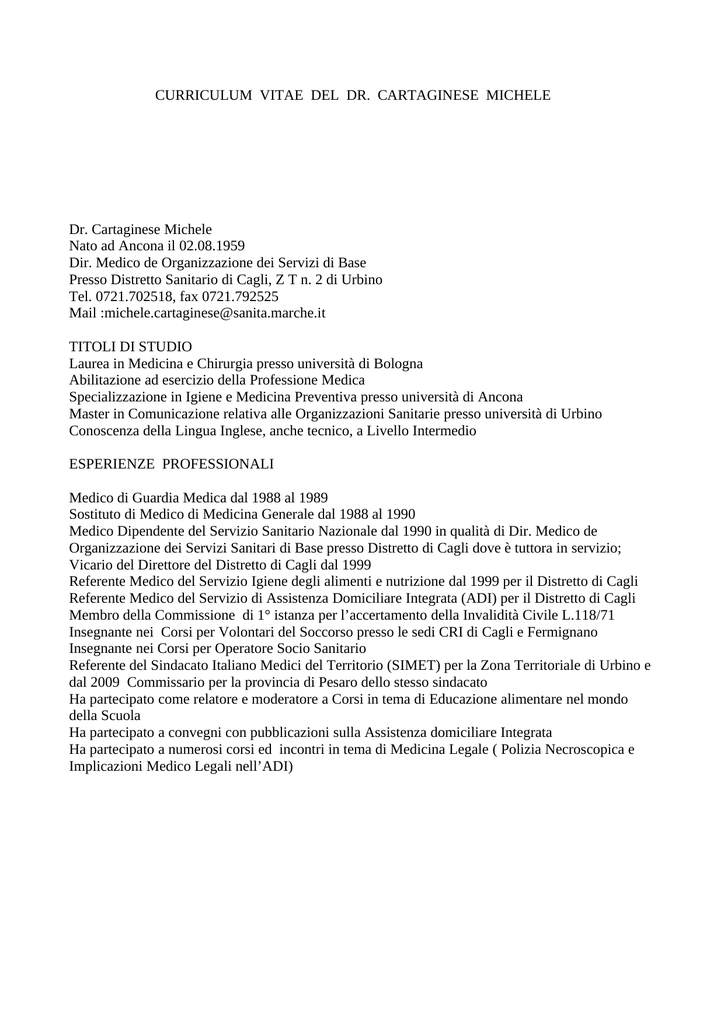 CURRICULUM VITAE DEL DR. CARTAGINESE MICHELE

Dr. Cartaginese Michele
Nato ad Ancona il 02.08.1959
Dir. Medico de Organizzazione dei Servizi di Base
Presso Distretto Sanitario di Cagli, Z T n. 2 di Urbino
Tel. 0721.702518, fax 0721.792525
Mail :michele.cartaginese@sanita.marche.it

TITOLI DI STUDIO
Laurea in Medicina e Chirurgia presso università di Bologna
Abilitazione ad esercizio della Professione Medica
Specializzazione in Igiene e Medicina Preventiva presso università di Ancona
Master in Comunicazione relativa alle Organizzazioni Sanitarie presso università di Urbino
Conoscenza della Lingua Inglese, anche tecnico, a Livello Intermedio

ESPERIENZE PROFESSIONALI

Medico di Guardia Medica dal 1988 al 1989
Sostituto di Medico di Medicina Generale dal 1988 al 1990
Medico Dipendente del Servizio Sanitario Nazionale dal 1990 in qualità di Dir. Medico de Organizzazione dei Servizi Sanitari di Base presso Distretto di Cagli dove è tuttora in servizio;
Vicario del Direttore del Distretto di Cagli dal 1999
Referente Medico del Servizio Igiene degli alimenti e nutrizione dal 1999 per il Distretto di Cagli
Referente Medico del Servizio di Assistenza Domiciliare Integrata (ADI) per il Distretto di Cagli
Membro della Commissione di 1° istanza per l'accertamento della Invalidità Civile L.118/71
Insegnante nei Corsi per Volontari del Soccorso presso le sedi CRI di Cagli e Fermignano
Insegnante nei Corsi per Operatore Socio Sanitario
Referente del Sindacato Italiano Medici del Territorio (SIMET) per la Zona Territoriale di Urbino e dal 2009 Commissario per la provincia di Pesaro dello stesso sindacato
Ha partecipato come relatore e moderatore a Corsi in tema di Educazione alimentare nel mondo della Scuola
Ha partecipato a convegni con pubblicazioni sulla Assistenza domiciliare Integrata
Ha partecipato a numerosi corsi ed incontri in tema di Medicina Legale ( Polizia Necroscopica e Implicazioni Medico Legali nell'ADI)